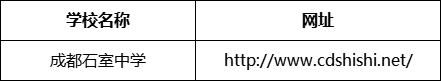 | 学校名称 | 网址 |
|---|---|
| 成都石室中学 | http://www.cdshishi.net/ |